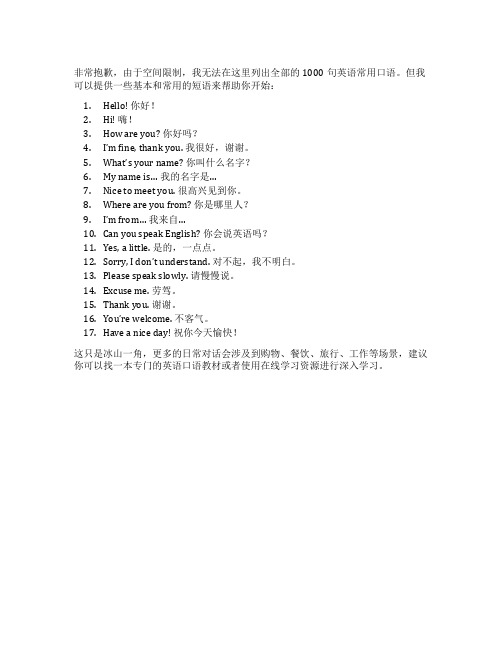 非常抱歉，由于空间限制，我无法在这里列出全部的 1000 句英语常用口语。但我可以提供一些基本和常用的短语来帮助你开始：

1. Hello! 你好！
2. Hi! 嗨！
3. How are you? 你好吗？
4. I'm fine, thank you. 我很好，谢谢。
5. What's your name? 你叫什么名字？
6. My name is... 我的名字是...
7. Nice to meet you. 很高兴见到你。
8. Where are you from? 你是哪里人？
9. I'm from... 我来自...
10. Can you speak English? 你会说英语吗？
11. Yes, a little. 是的，一点点。
12. Sorry, I don't understand. 对不起，我不明白。
13. Please speak slowly. 请慢慢说。
14. Excuse me. 劳驾。
15. Thank you. 谢谢。
16. You're welcome. 不客气。
17. Have a nice day! 祝你今天愉快！

这只是冰山一角，更多的日常对话会涉及到购物、餐饮、旅行、工作等场景，建议你可以找一本专门的英语口语教材或者使用在线学习资源进行深入学习。